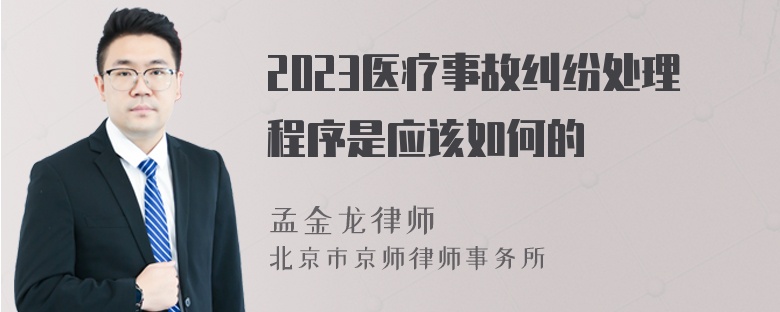 2023医疗事故纠纷处理程序是应该如何的

孟金龙律师
北京市京师律师事务所